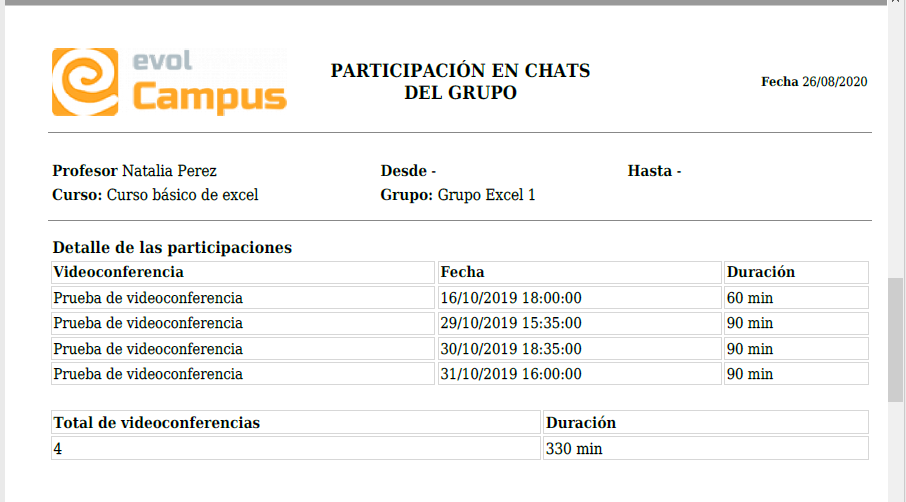 evol Campus

PARTICIPACIÓN EN CHATS DEL GRUPO

Fecha 26/08/2020

Profesor Natalia Perez
Desde -
Hasta -
Curso: Curso básico de excel
Grupo: Grupo Excel 1

Detalle de las participaciones

| Videoconferencia | Fecha | Duración |
|---|---|---|
| Prueba de videoconferencia | 16/10/2019 18:00:00 | 60 min |
| Prueba de videoconferencia | 29/10/2019 15:35:00 | 90 min |
| Prueba de videoconferencia | 30/10/2019 18:35:00 | 90 min |
| Prueba de videoconferencia | 31/10/2019 16:00:00 | 90 min |

| Total de videoconferencias | Duración |
|---|---|
| 4 | 330 min |